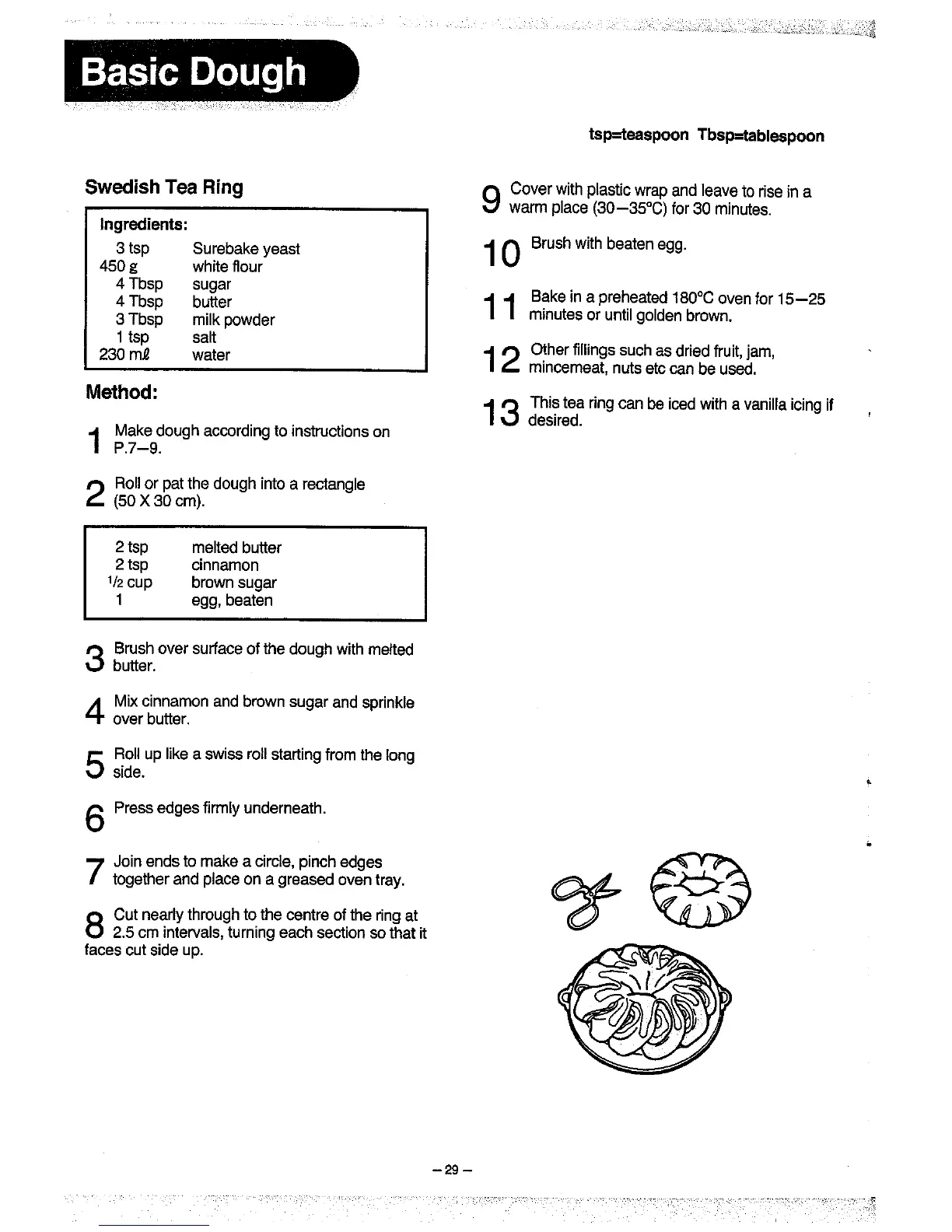 Basic Dough

tsp=teaspoon Tbsp=tablespoon

Swedish Tea Ring

Ingredients:

| | |
|---|---|
| 3 tsp | Surebake yeast |
| 450 g | white flour |
| 4 Tbsp | sugar |
| 4 Tbsp | butter |
| 3 Tbsp | milk powder |
| 1 tsp | salt |
| 230 mℓ | water |

Method:

1 Make dough according to instructions on P.7–9.

2 Roll or pat the dough into a rectangle (50 X 30 cm).

| | |
|---|---|
| 2 tsp | melted butter |
| 2 tsp | cinnamon |
| 1/2 cup | brown sugar |
| 1 | egg, beaten |

3 Brush over surface of the dough with melted butter.

4 Mix cinnamon and brown sugar and sprinkle over butter.

5 Roll up like a swiss roll starting from the long side.

6 Press edges firmly underneath.

7 Join ends to make a circle, pinch edges together and place on a greased oven tray.

8 Cut nearly through to the centre of the ring at 2.5 cm intervals, turning each section so that it faces cut side up.

9 Cover with plastic wrap and leave to rise in a warm place (30–35°C) for 30 minutes.

10 Brush with beaten egg.

11 Bake in a preheated 180°C oven for 15–25 minutes or until golden brown.

12 Other fillings such as dried fruit, jam, mincemeat, nuts etc can be used.

13 This tea ring can be iced with a vanilla icing if desired.

– 29 –